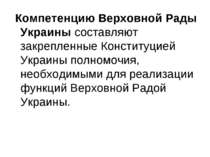 Компетенцию Верховной Рады Украины составляют закрепленные Конституцией Украины полномочия, необходимыми для реализации функций Верховной Радой Украины.